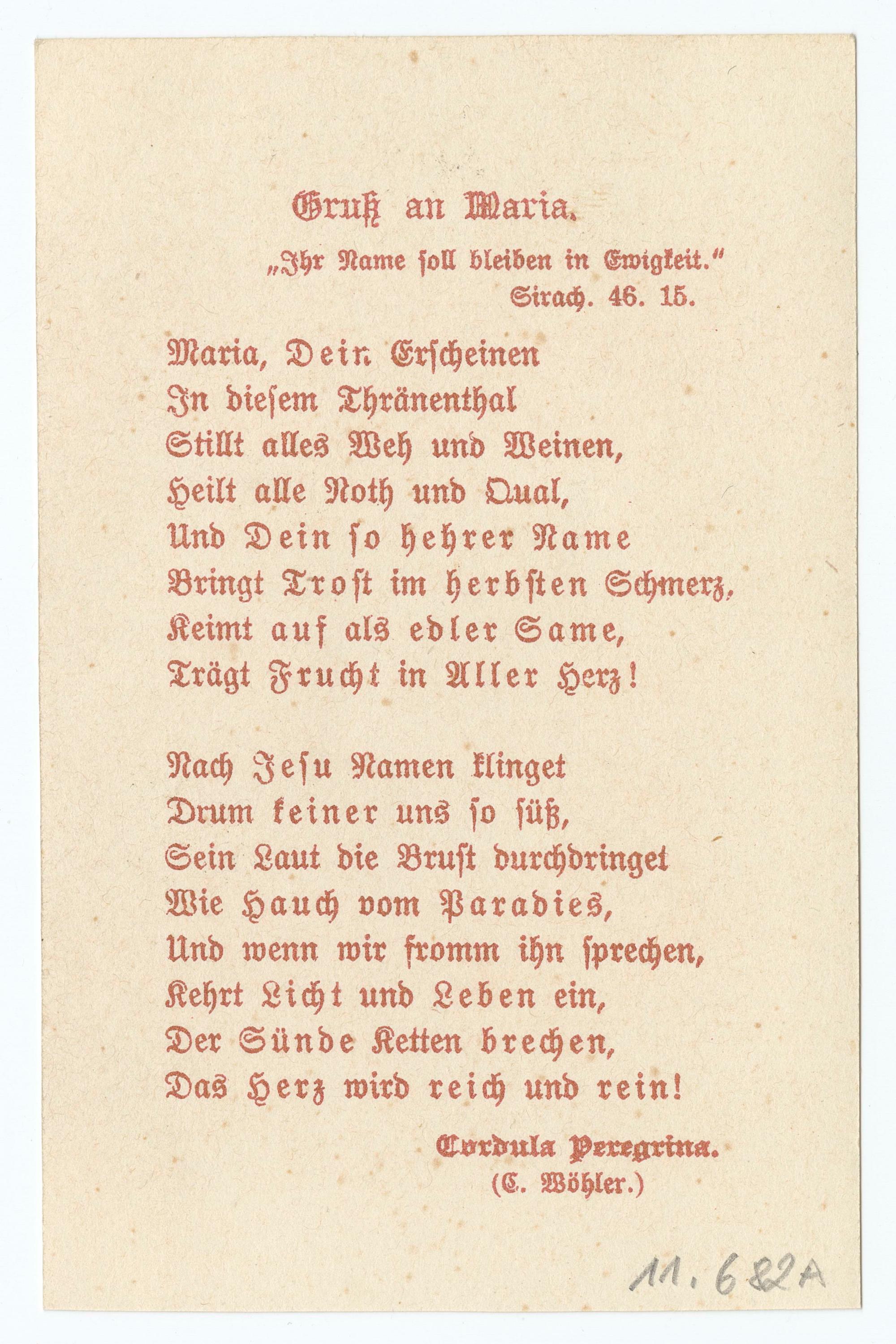 Gruß an Maria.

„Ihr Name soll bleiben in Ewigkeit."
Sirach. 46. 15.

Maria, Dein Erscheinen
In diesem Thränenthal
Stillt alles Weh und Weinen,
Heilt alle Noth und Qual,
Und Dein so hehrer Name
Bringt Trost im herbsten Schmerz,
Keimt auf als edler Same,
Trägt Frucht in Aller Herz!

Nach Jesu Namen klinget
Drum keiner uns so süß,
Sein Laut die Brust durchdringet
Wie Hauch vom Paradies,
Und wenn wir fromm ihn sprechen,
Kehrt Licht und Leben ein,
Der Sünde Ketten brechen,
Das Herz wird reich und rein!

Cordula Peregrina.
(C. Wöhler.)

11.682A